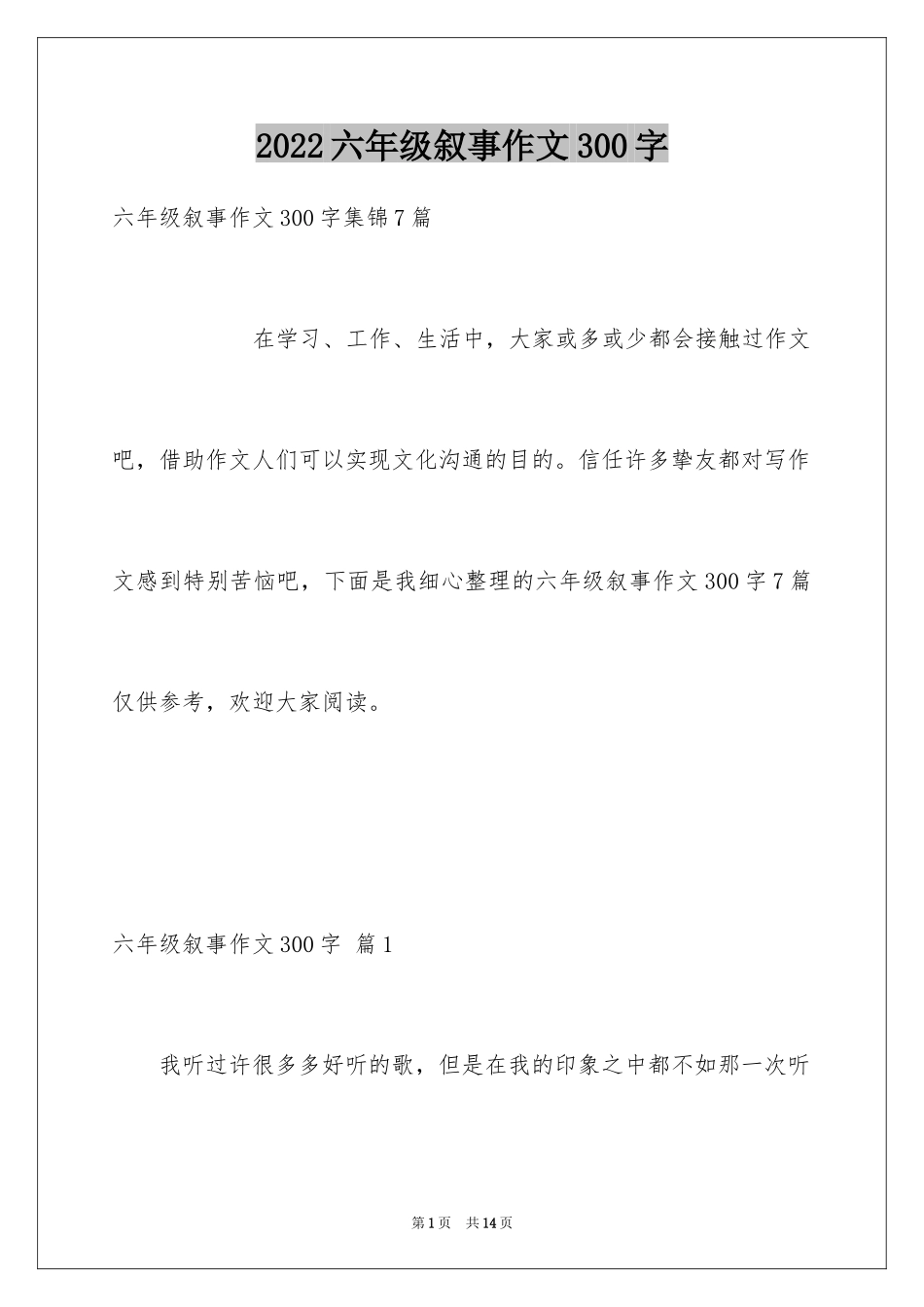 2022六年级叙事作文300字

六年级叙事作文300字集锦7篇

在学习、工作、生活中，大家或多或少都会接触过作文吧，借助作文人们可以实现文化沟通的目的。信任许多挚友都对写作文感到特别苦恼吧，下面是我细心整理的六年级叙事作文300字7篇仅供参考，欢迎大家阅读。

六年级叙事作文300字 篇1

我听过许很多多好听的歌，但是在我的印象之中都不如那一次听

第1页 共14页